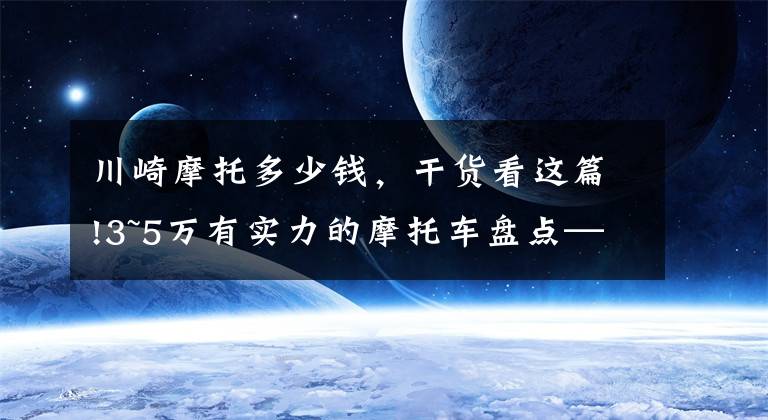 川崎摩托多少钱，干货看这篇!3~5万有实力的摩托车盘点—